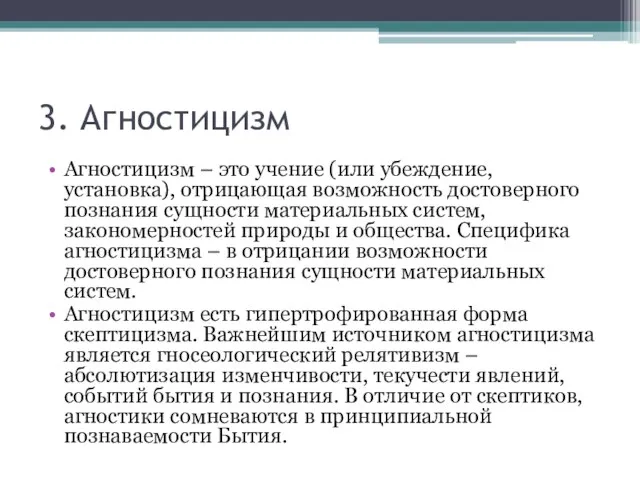 3. Агностицизм

• Агностицизм – это учение (или убеждение, установка), отрицающая возможность достоверного познания сущности материальных систем, закономерностей природы и общества. Специфика агностицизма – в отрицании возможности достоверного познания сущности материальных систем.

• Агностицизм есть гипертрофированная форма скептицизма. Важнейшим источником агностицизма является гносеологический релятивизм – абсолютизация изменчивости, текучести явлений, событий бытия и познания. В отличие от скептиков, агностики сомневаются в принципиальной познаваемости Бытия.